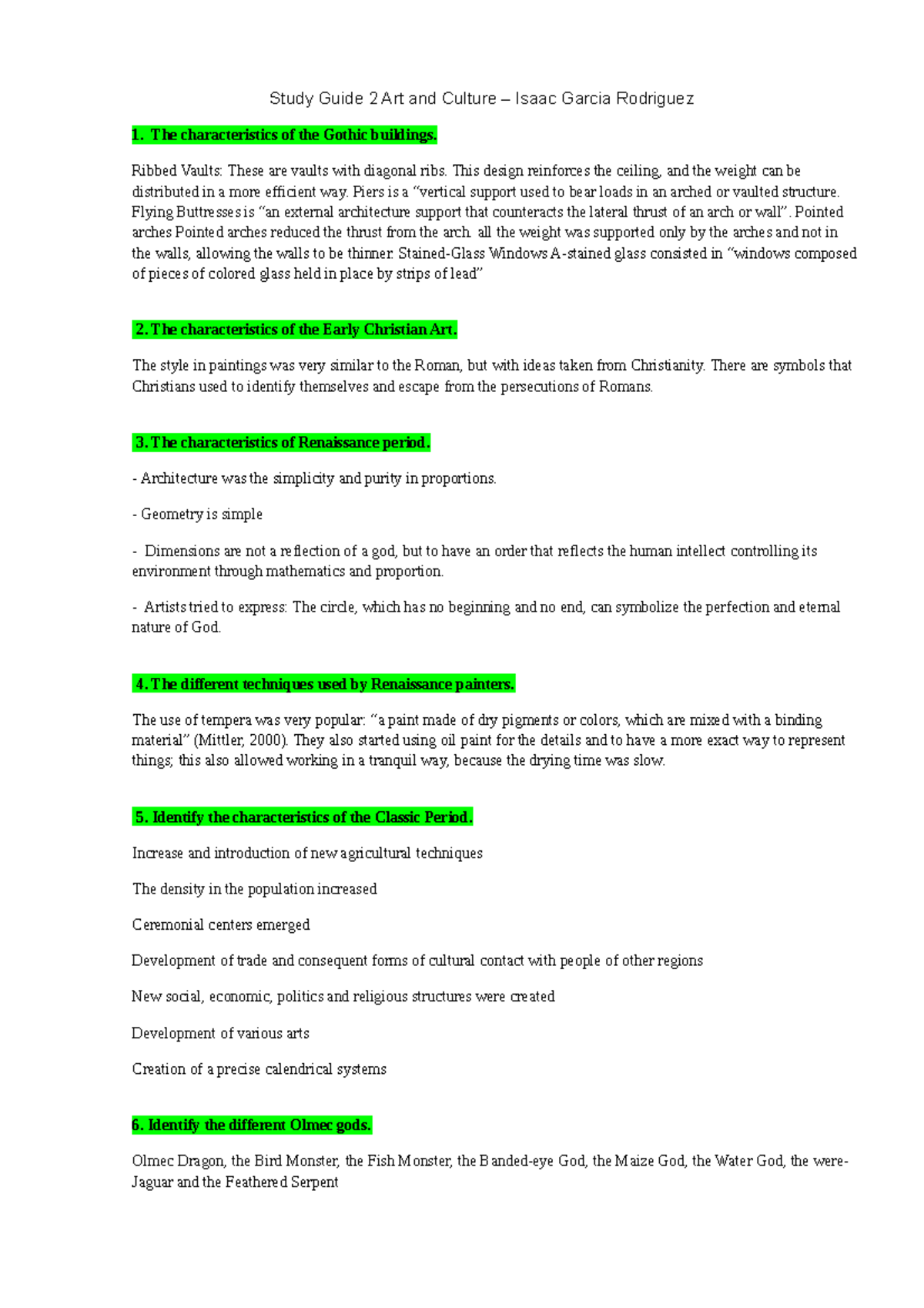 Study Guide 2 Art and Culture – Isaac Garcia Rodriguez

1. The characteristics of the Gothic buildings.

Ribbed Vaults: These are vaults with diagonal ribs. This design reinforces the ceiling, and the weight can be distributed in a more efficient way. Piers is a "vertical support used to bear loads in an arched or vaulted structure. Flying Buttresses is "an external architecture support that counteracts the lateral thrust of an arch or wall". Pointed arches Pointed arches reduced the thrust from the arch. all the weight was supported only by the arches and not in the walls, allowing the walls to be thinner. Stained-Glass Windows A-stained glass consisted in "windows composed of pieces of colored glass held in place by strips of lead"

2. The characteristics of the Early Christian Art.

The style in paintings was very similar to the Roman, but with ideas taken from Christianity. There are symbols that Christians used to identify themselves and escape from the persecutions of Romans.

3. The characteristics of Renaissance period.

- Architecture was the simplicity and purity in proportions.

- Geometry is simple

- Dimensions are not a reflection of a god, but to have an order that reflects the human intellect controlling its environment through mathematics and proportion.

- Artists tried to express: The circle, which has no beginning and no end, can symbolize the perfection and eternal nature of God.

4. The different techniques used by Renaissance painters.

The use of tempera was very popular: "a paint made of dry pigments or colors, which are mixed with a binding material" (Mittler, 2000). They also started using oil paint for the details and to have a more exact way to represent things; this also allowed working in a tranquil way, because the drying time was slow.

5. Identify the characteristics of the Classic Period.

Increase and introduction of new agricultural techniques

The density in the population increased

Ceremonial centers emerged

Development of trade and consequent forms of cultural contact with people of other regions

New social, economic, politics and religious structures were created

Development of various arts

Creation of a precise calendrical systems

6. Identify the different Olmec gods.

Olmec Dragon, the Bird Monster, the Fish Monster, the Banded-eye God, the Maize God, the Water God, the were-Jaguar and the Feathered Serpent